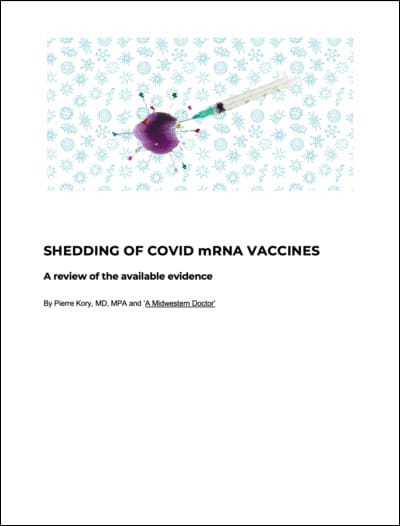 SHEDDING OF COVID mRNA VACCINES

A review of the available evidence

By Pierre Kory, MD, MPA and 'A Midwestern Doctor'